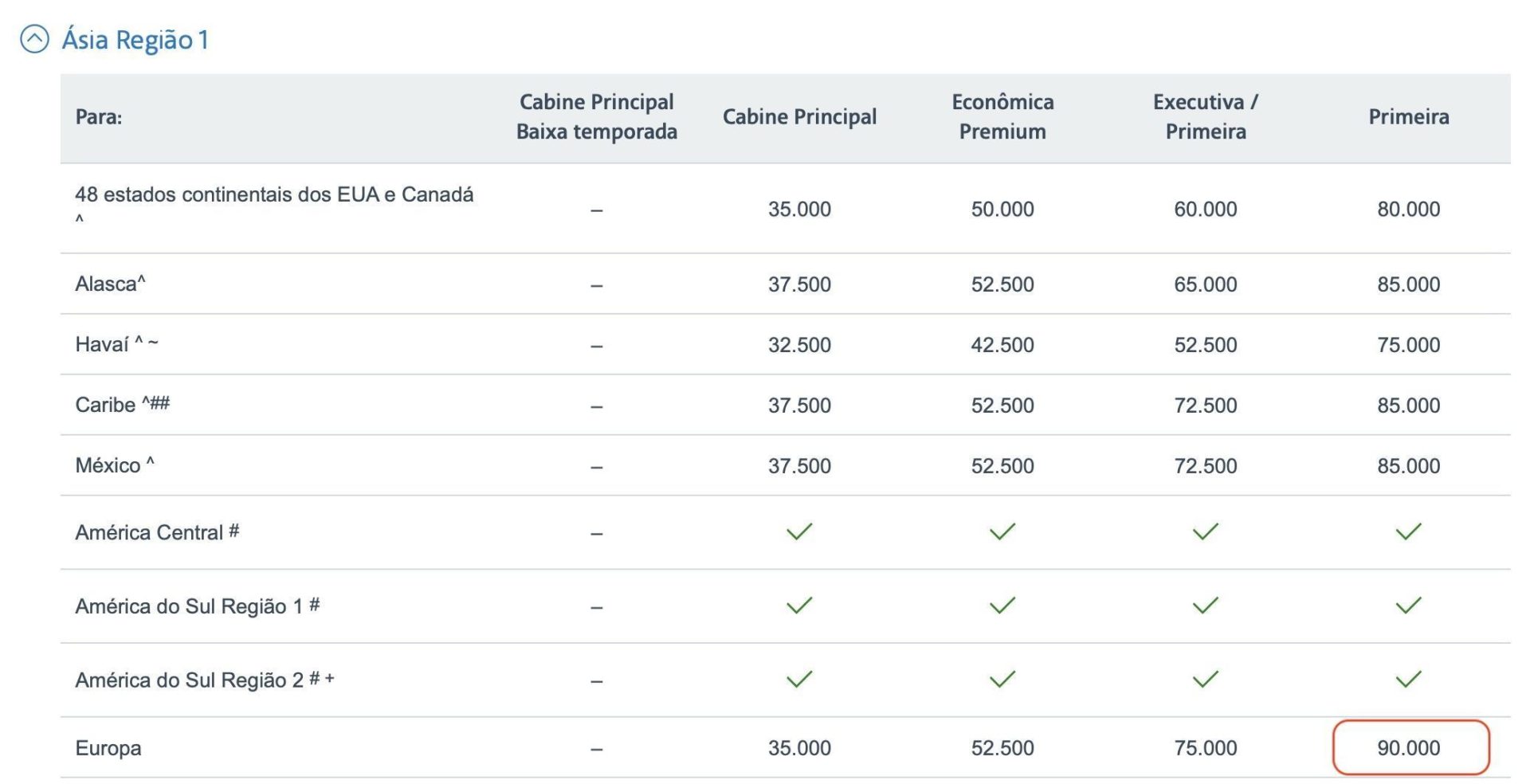 Ásia Região 1

| Para: | Cabine Principal Baixa temporada | Cabine Principal | Econômica Premium | Executiva / Primeira | Primeira |
|---|---|---|---|---|---|
| 48 estados continentais dos EUA e Canadá ^ | – | 35.000 | 50.000 | 60.000 | 80.000 |
| Alasca^ | – | 37.500 | 52.500 | 65.000 | 85.000 |
| Havaí ^ ~ | – | 32.500 | 42.500 | 52.500 | 75.000 |
| Caribe ^## | – | 37.500 | 52.500 | 72.500 | 85.000 |
| México ^ | – | 37.500 | 52.500 | 72.500 | 85.000 |
| América Central # | – | ✓ | ✓ | ✓ | ✓ |
| América do Sul Região 1 # | – | ✓ | ✓ | ✓ | ✓ |
| América do Sul Região 2 # + | – | ✓ | ✓ | ✓ | ✓ |
| Europa | – | 35.000 | 52.500 | 75.000 | 90.000 |